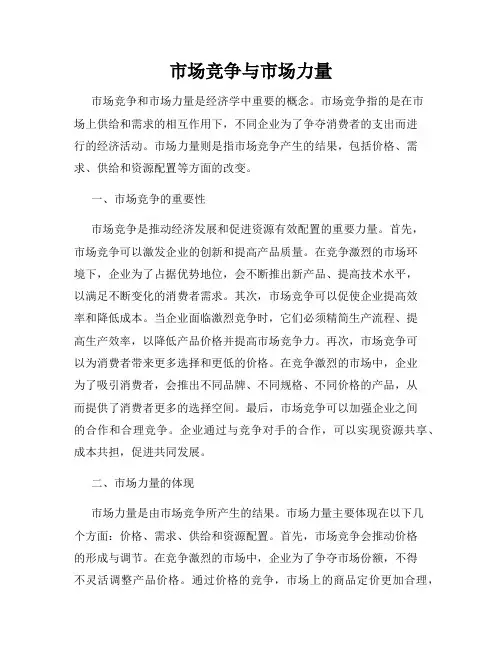 市场竞争与市场力量

市场竞争和市场力量是经济学中重要的概念。市场竞争指的是在市场上供给和需求的相互作用下，不同企业为了争夺消费者的支出而进行的经济活动。市场力量则是指市场竞争产生的结果，包括价格、需求、供给和资源配置等方面的改变。

一、市场竞争的重要性

市场竞争是推动经济发展和促进资源有效配置的重要力量。首先，市场竞争可以激发企业的创新和提高产品质量。在竞争激烈的市场环境下，企业为了占据优势地位，会不断推出新产品、提高技术水平，以满足不断变化的消费者需求。其次，市场竞争可以促使企业提高效率和降低成本。当企业面临激烈竞争时，它们必须精简生产流程、提高生产效率，以降低产品价格并提高市场竞争力。再次，市场竞争可以为消费者带来更多选择和更低的价格。在竞争激烈的市场中，企业为了吸引消费者，会推出不同品牌、不同规格、不同价格的产品，从而提供了消费者更多的选择空间。最后，市场竞争可以加强企业之间的合作和合理竞争。企业通过与竞争对手的合作，可以实现资源共享、成本共担，促进共同发展。

二、市场力量的体现

市场力量是由市场竞争所产生的结果。市场力量主要体现在以下几个方面：价格、需求、供给和资源配置。首先，市场竞争会推动价格的形成与调节。在竞争激烈的市场中，企业为了争夺市场份额，不得不灵活调整产品价格。通过价格的竞争，市场上的商品定价更加合理，